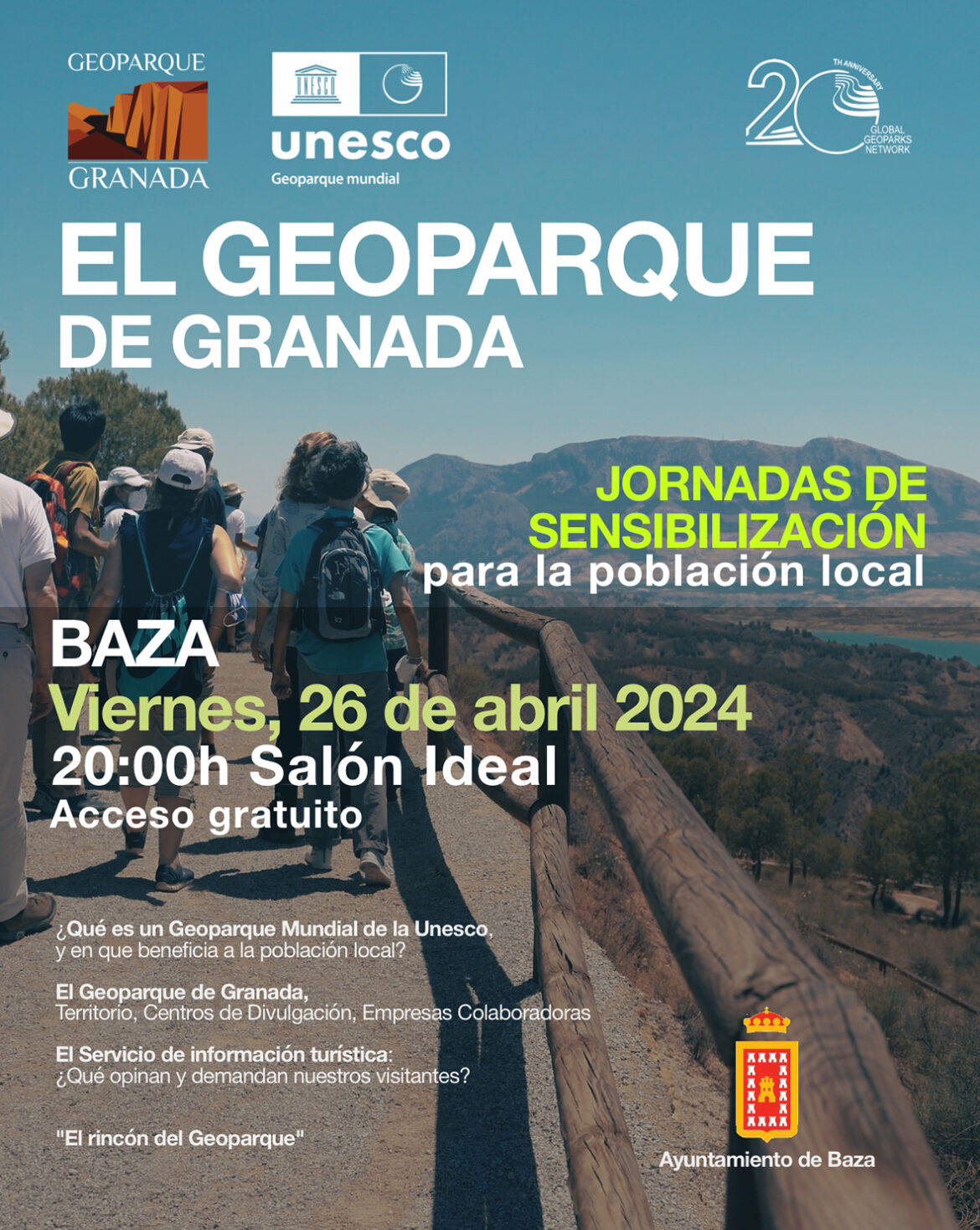 GEOPARQUE
GRANADA

unesco
Geoparque mundial

20
TH ANNIVERSARY
GLOBAL
GEOPARKS
NETWORK

EL GEOPARQUE
DE GRANADA

JORNADAS DE
SENSIBILIZACIÓN
para la población local

BAZA
Viernes, 26 de abril 2024
20:00h Salón Ideal
Acceso gratuito

¿Qué es un Geoparque Mundial de la Unesco,
y en que beneficia a la población local?

El Geoparque de Granada,
Territorio, Centros de Divulgación, Empresas Colaboradoras

El Servicio de información turística:
¿Qué opinan y demandan nuestros visitantes?

"El rincón del Geoparque"

Ayuntamiento de Baza